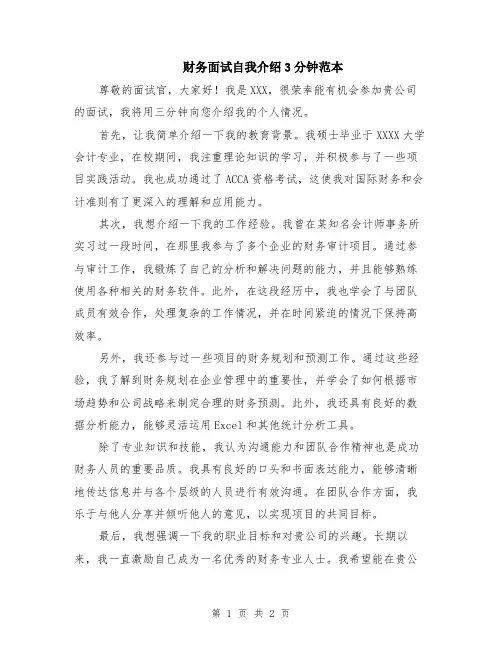 财务面试自我介绍3分钟范本

尊敬的面试官，大家好！我是XXX，很荣幸能有机会参加贵公司的面试，我将用三分钟向您介绍我的个人情况。

首先，让我简单介绍一下我的教育背景。我硕士毕业于XXXX大学会计专业，在校期间，我注重理论知识的学习，并积极参与了一些项目实践活动。我也成功通过了ACCA资格考试，这使我对国际财务和会计准则有了更深入的理解和应用能力。

其次，我想介绍一下我的工作经验。我曾在某知名会计师事务所实习过一段时间，在那里我参与了多个企业的财务审计项目。通过参与审计工作，我锻炼了自己的分析和解决问题的能力，并且能够熟练使用各种相关的财务软件。此外，在这段经历中，我也学会了与团队成员有效合作，处理复杂的工作情况，并在时间紧迫的情况下保持高效率。

另外，我还参与过一些项目的财务规划和预测工作。通过这些经验，我了解到财务规划在企业管理中的重要性，并学会了如何根据市场趋势和公司战略来制定合理的财务预测。此外，我还具有良好的数据分析能力，能够灵活运用Excel和其他统计分析工具。

除了专业知识和技能，我认为沟通能力和团队合作精神也是成功财务人员的重要品质。我具有良好的口头和书面表达能力，能够清晰地传达信息并与各个层级的人员进行有效沟通。在团队合作方面，我乐于与他人分享并倾听他人的意见，以实现项目的共同目标。

最后，我想强调一下我的职业目标和对贵公司的兴趣。长期以来，我一直激励自己成为一名优秀的财务专业人士。我希望能在贵公

第 1 页 共 2 页